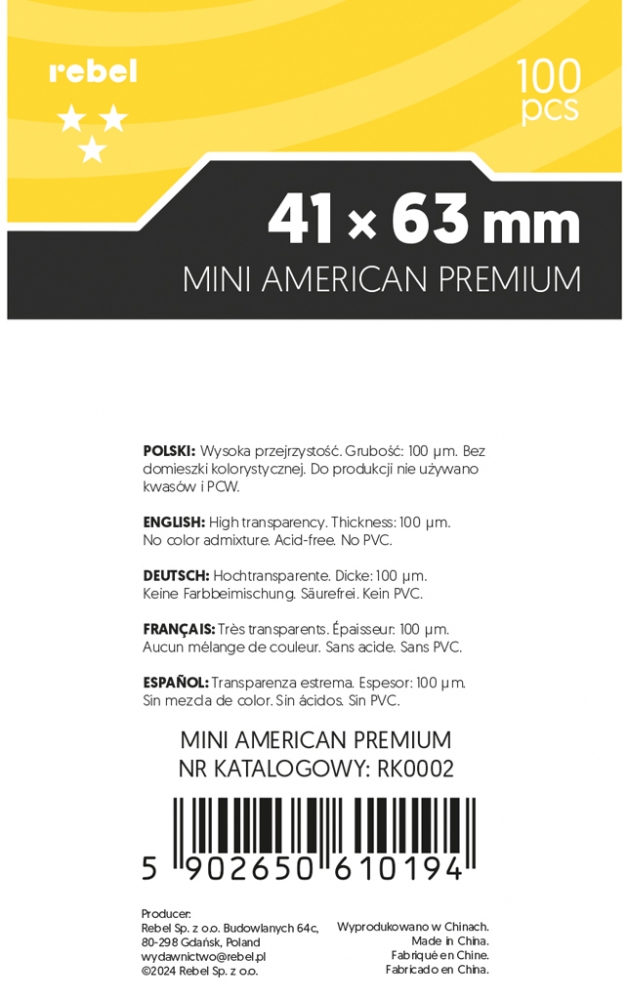 rebel

100 pcs

41 × 63 mm

MINI AMERICAN PREMIUM

POLSKI: Wysoka przejrzystość. Grubość: 100 µm. Bez domieszki kolorystycznej. Do produkcji nie używano kwasów i PCW.

ENGLISH: High transparency. Thickness: 100 µm. No color admixture. Acid-free. No PVC.

DEUTSCH: Hochtransparente. Dicke: 100 µm. Keine Farbbeimischung. Säurefrei. Kein PVC.

FRANÇAIS: Très transparents. Épaisseur: 100 µm. Aucun mélange de couleur. Sans acide. Sans PVC.

ESPAÑOL: Transparenza estrema. Espesor: 100 µm. Sin mezcla de color. Sin ácidos. Sin PVC.

MINI AMERICAN PREMIUM
NR KATALOGOWY: RK0002

5 902650 610194

Producer:
Rebel Sp. z o.o. Budowlanych 64c,
80-298 Gdańsk, Poland
wydawnictwo@rebel.pl
©2024 Rebel Sp. z o.o.

Wyprodukowano w Chinach.
Made in China.
Fabriqué en Chine.
Fabricado en China.